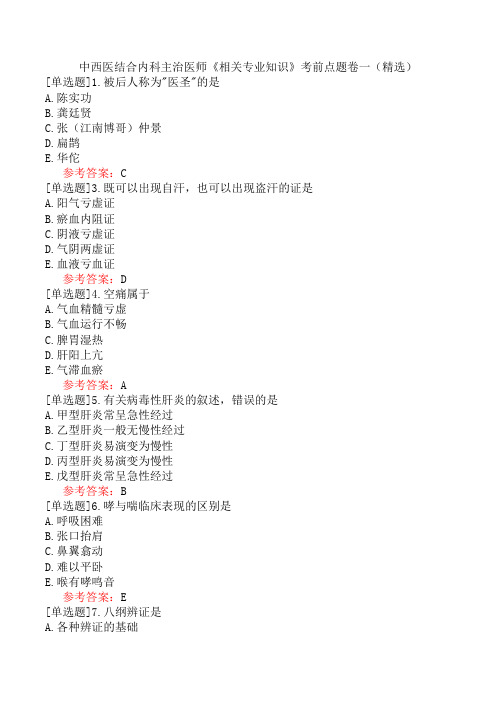 中西医结合内科主治医师《相关专业知识》考前点题卷一（精选）
[单选题]1.被后人称为"医圣"的是
A.陈实功
B.龚廷贤
C.张（江南博哥）仲景
D.扁鹊
E.华佗
参考答案：C
[单选题]3.既可以出现自汗，也可以出现盗汗的证是
A.阳气亏虚证
B.瘀血内阻证
C.阴液亏虚证
D.气阴两虚证
E.血液亏血证
参考答案：D
[单选题]4.空痛属于
A.气血精髓亏虚
B.气血运行不畅
C.脾胃湿热
D.肝阳上亢
E.气滞血瘀
参考答案：A
[单选题]5.有关病毒性肝炎的叙述，错误的是
A.甲型肝炎常呈急性经过
B.乙型肝炎一般无慢性经过
C.丁型肝炎易演变为慢性
D.丙型肝炎易演变为慢性
E.戊型肝炎常呈急性经过
参考答案：B
[单选题]6.哮与喘临床表现的区别是
A.呼吸困难
B.张口抬肩
C.鼻翼翕动
D.难以平卧
E.喉有哮鸣音
参考答案：E
[单选题]7.八纲辨证是
A.各种辨证的基础